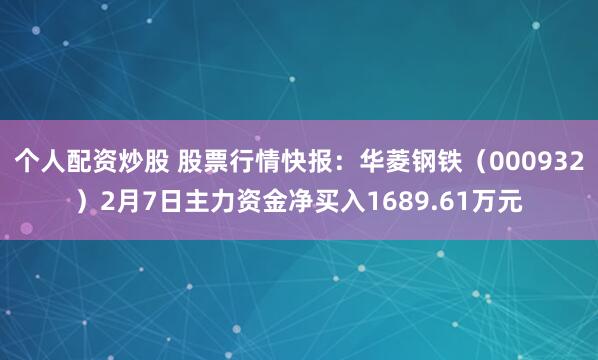 个人配资炒股 股票行情快报：华菱钢铁（000932）2月7日主力资金净买入1689.61万元